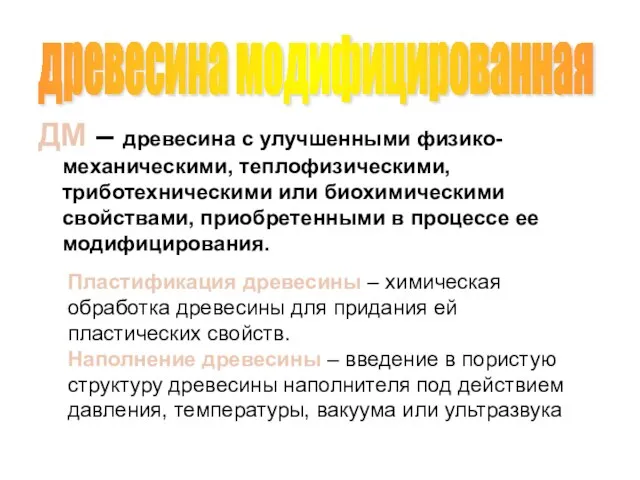 древесина модифицированная

ДМ – древесина с улучшенными физико-механическими, теплофизическими, триботехническими или биохимическими свойствами, приобретенными в процессе ее модифицирования.

Пластификация древесины – химическая обработка древесины для придания ей пластических свойств.
Наполнение древесины – введение в пористую структуру древесины наполнителя под действием давления, температуры, вакуума или ультразвука